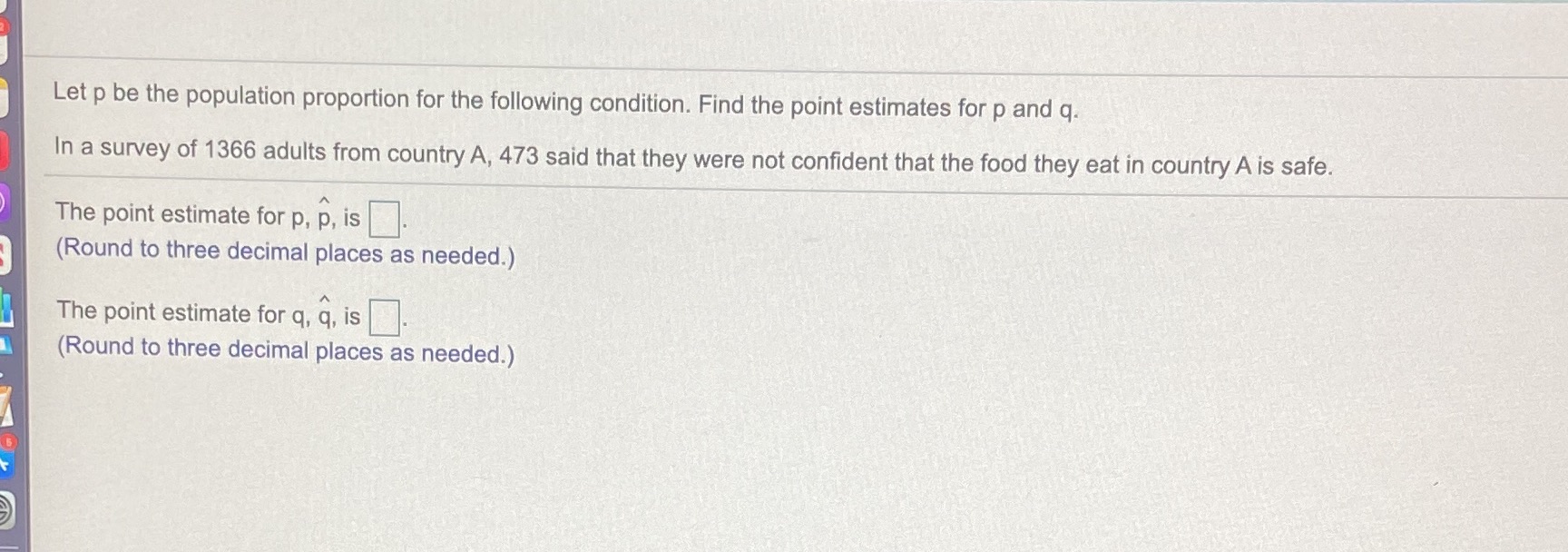 Let p be the population proportion for the following condition. Find the point estimates for p and q.

In a survey of 1366 adults from country A, 473 said that they were not confident that the food they eat in country A is safe.

The point estimate for p, $\hat{p}$, is ☐.
(Round to three decimal places as needed.)

The point estimate for q, $\hat{q}$, is ☐.
(Round to three decimal places as needed.)